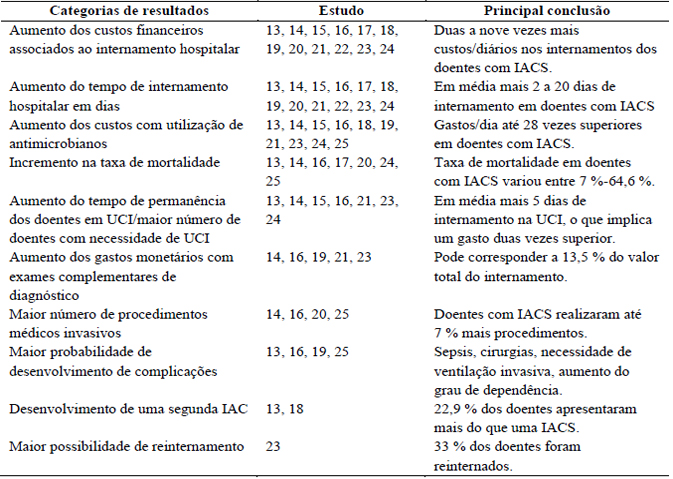 | Categorias de resultados | Estudo | Principal conclusão |
|---|---|---|
| Aumento dos custos financeiros associados ao internamento hospitalar | 13, 14, 15, 16, 17, 18, 19, 20, 21, 22, 23, 24 | Duas a nove vezes mais custos/diários nos internamentos dos doentes com IACS. |
| Aumento do tempo de internamento hospitalar em dias | 13, 14, 15, 16, 17, 18, 19, 20, 21, 22, 23, 24 | Em média mais 2 a 20 dias de internamento em doentes com IACS |
| Aumento dos custos com utilização de antimicrobianos | 13, 14, 15, 16, 18, 19, 21, 23, 24, 25 | Gastos/dia até 28 vezes superiores em doentes com IACS. |
| Incremento na taxa de mortalidade | 13, 14, 16, 17, 20, 24, 25 | Taxa de mortalidade em doentes com IACS variou entre 7 %-64,6 %. |
| Aumento do tempo de permanência dos doentes em UCI/maior número de doentes com necessidade de UCI | 13, 14, 15, 16, 21, 23, 24 | Em média mais 5 dias de internamento na UCI, o que implica um gasto duas vezes superior. |
| Aumento dos gastos monetários com exames complementares de diagnóstico | 14, 16, 19, 21, 23 | Pode corresponder a 13,5 % do valor total do internamento. |
| Maior número de procedimentos médicos invasivos | 14, 16, 20, 25 | Doentes com IACS realizaram até 7 % mais procedimentos. |
| Maior probabilidade de desenvolvimento de complicações | 13, 16, 19, 25 | Sepsis, cirurgias, necessidade de ventilação invasiva, aumento do grau de dependência. |
| Desenvolvimento de uma segunda IAC | 13, 18 | 22,9 % dos doentes apresentaram mais do que uma IACS. |
| Maior possibilidade de reinternamento | 23 | 33 % dos doentes foram reinternados. |